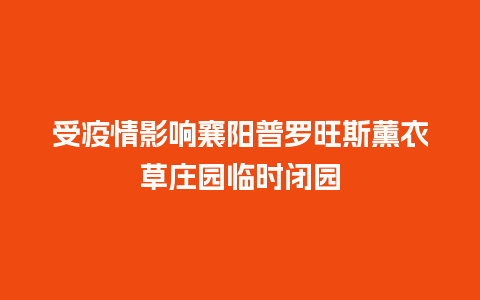 受疫情影响襄阳普罗旺斯薰衣草庄园临时闭园